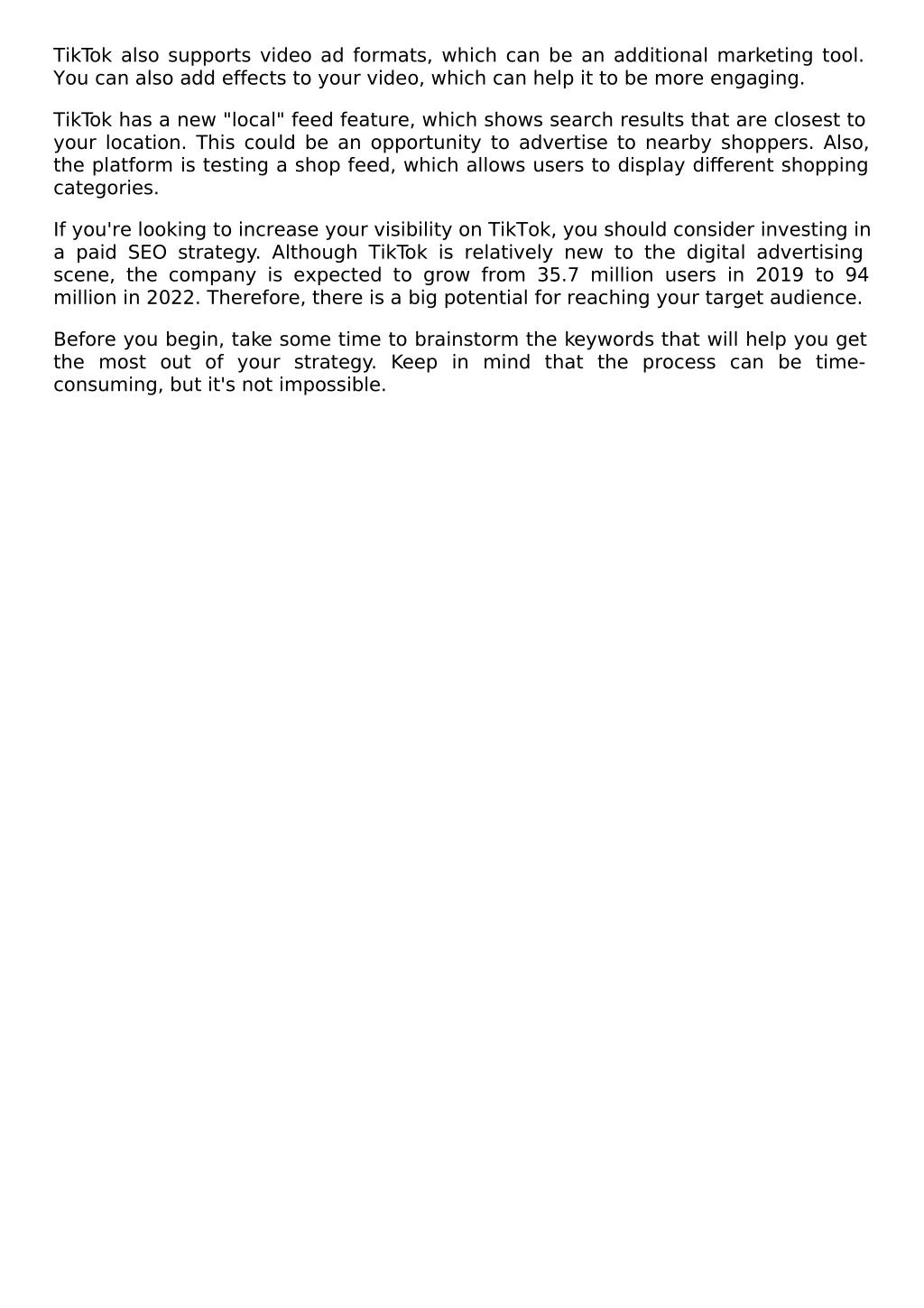 TikTok also supports video ad formats, which can be an additional marketing tool. You can also add effects to your video, which can help it to be more engaging.

TikTok has a new "local" feed feature, which shows search results that are closest to your location. This could be an opportunity to advertise to nearby shoppers. Also, the platform is testing a shop feed, which allows users to display different shopping categories.

If you're looking to increase your visibility on TikTok, you should consider investing in a paid SEO strategy. Although TikTok is relatively new to the digital advertising scene, the company is expected to grow from 35.7 million users in 2019 to 94 million in 2022. Therefore, there is a big potential for reaching your target audience.

Before you begin, take some time to brainstorm the keywords that will help you get the most out of your strategy. Keep in mind that the process can be time-consuming, but it's not impossible.